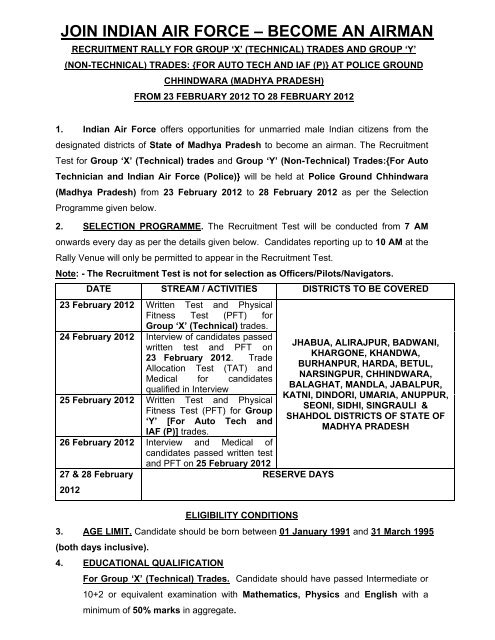 JOIN INDIAN AIR FORCE – BECOME AN AIRMAN

RECRUITMENT RALLY FOR GROUP 'X' (TECHNICAL) TRADES AND GROUP 'Y' (NON-TECHNICAL) TRADES: {FOR AUTO TECH AND IAF (P)} AT POLICE GROUND CHHINDWARA (MADHYA PRADESH)

FROM 23 FEBRUARY 2012 TO 28 FEBRUARY 2012

1. Indian Air Force offers opportunities for unmarried male Indian citizens from the designated districts of State of Madhya Pradesh to become an airman. The Recruitment Test for Group 'X' (Technical) trades and Group 'Y' (Non-Technical) Trades:{For Auto Technician and Indian Air Force (Police)} will be held at Police Ground Chhindwara (Madhya Pradesh) from 23 February 2012 to 28 February 2012 as per the Selection Programme given below.

2. SELECTION PROGRAMME. The Recruitment Test will be conducted from 7 AM onwards every day as per the details given below. Candidates reporting up to 10 AM at the Rally Venue will only be permitted to appear in the Recruitment Test.

Note: - The Recruitment Test is not for selection as Officers/Pilots/Navigators.

| DATE | STREAM / ACTIVITIES | DISTRICTS TO BE COVERED |
|---|---|---|
| 23 February 2012 | Written Test and Physical Fitness Test (PFT) for Group 'X' (Technical) trades. | JHABUA, ALIRAJPUR, BADWANI, KHARGONE, KHANDWA, BURHANPUR, HARDA, BETUL, NARSINGPUR, CHHINDWARA, BALAGHAT, MANDLA, JABALPUR, KATNI, DINDORI, UMARIA, ANUPPUR, SEONI, SIDHI, SINGRAULI & SHAHDOL DISTRICTS OF STATE OF MADHYA PRADESH |
| 24 February 2012 | Interview of candidates passed written test and PFT on 23 February 2012. Trade Allocation Test (TAT) and Medical for candidates qualified in Interview | |
| 25 February 2012 | Written Test and Physical Fitness Test (PFT) for Group 'Y' [For Auto Tech and IAF (P)] trades. | |
| 26 February 2012 | Interview and Medical of candidates passed written test and PFT on 25 February 2012 | |
| 27 & 28 February 2012 | RESERVE DAYS | |

ELIGIBILITY CONDITIONS

3. AGE LIMIT. Candidate should be born between 01 January 1991 and 31 March 1995 (both days inclusive).

4. EDUCATIONAL QUALIFICATION

For Group 'X' (Technical) Trades. Candidate should have passed Intermediate or 10+2 or equivalent examination with Mathematics, Physics and English with a minimum of 50% marks in aggregate.